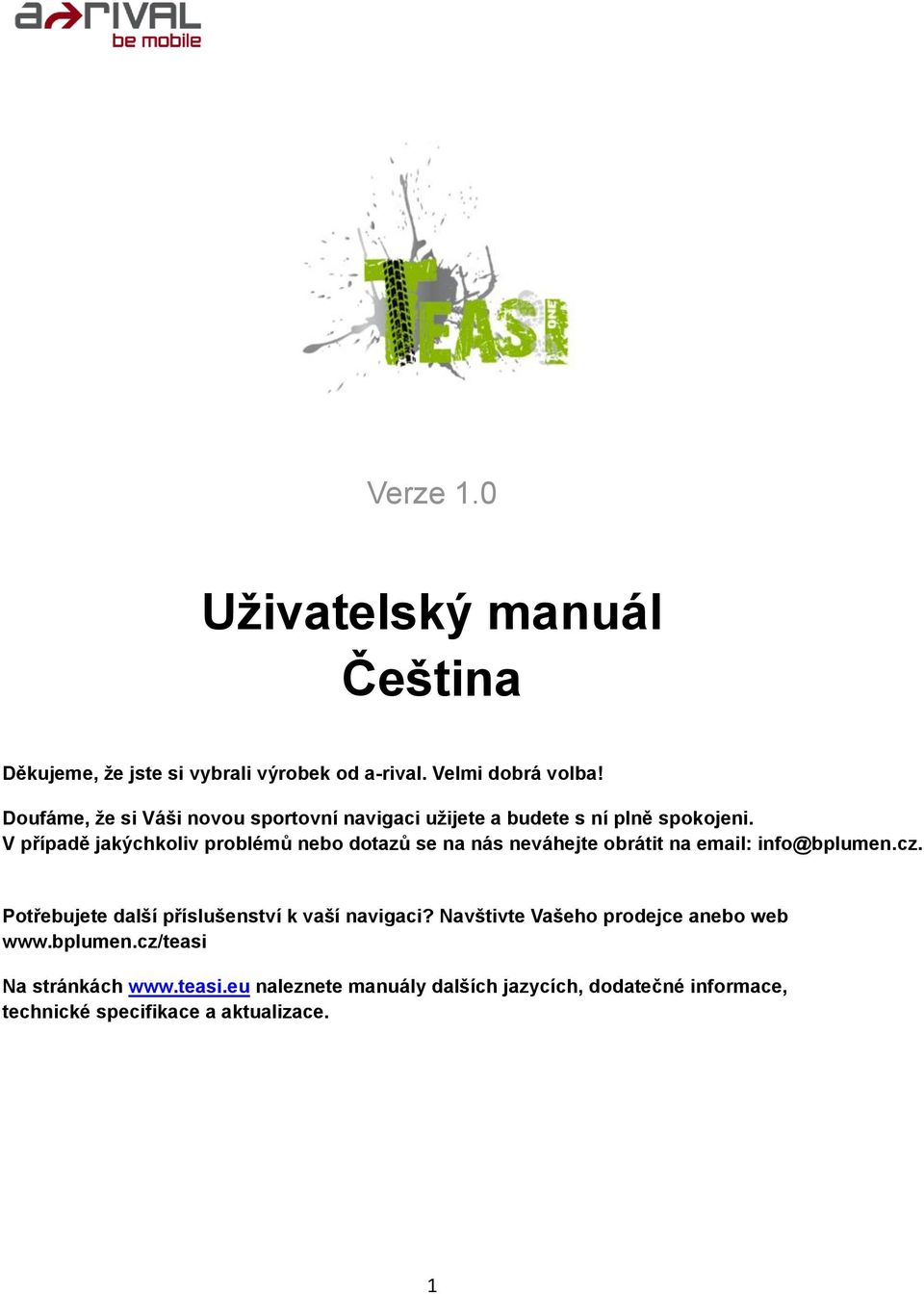 a-rival
be mobile

TEASI ONE

Verze 1.0

Uživatelský manuál
Čeština

Děkujeme, že jste si vybrali výrobek od a-rival. Velmi dobrá volba!

Doufáme, že si Váši novou sportovní navigaci užijete a budete s ní plně spokojeni.
V případě jakýchkoliv problémů nebo dotazů se na nás neváhejte obrátit na email: info@bplumen.cz.

Potřebujete další příslušenství k vaší navigaci? Navštivte Vašeho prodejce anebo web www.bplumen.cz/teasi

Na stránkách www.teasi.eu naleznete manuály dalších jazycích, dodatečné informace, technické specifikace a aktualizace.

1